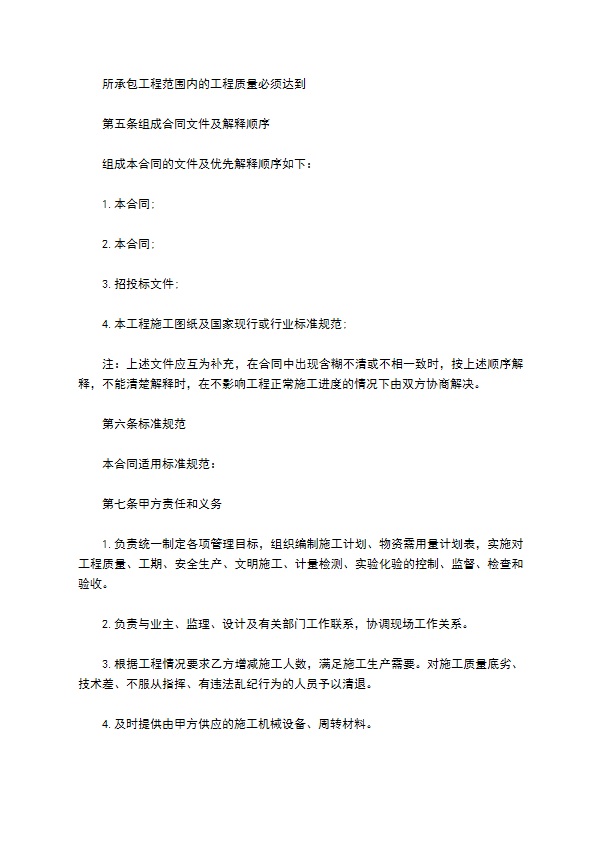 所承包工程范围内的工程质量必须达到

第五条组成合同文件及解释顺序

组成本合同的文件及优先解释顺序如下：

1. 本合同;

2. 本合同;

3. 招投标文件;

4. 本工程施工图纸及国家现行或行业标准规范;

注：上述文件应互为补充，在合同中出现含糊不清或不相一致时，按上述顺序解释，不能清楚解释时，在不影响工程正常施工进度的情况下由双方协商解决。

第六条标准规范

本合同适用标准规范：

第七条甲方责任和义务

1. 负责统一制定各项管理目标，组织编制施工计划、物资需用量计划表，实施对工程质量、工期、安全生产、文明施工、计量检测、实验化验的控制、监督、检查和验收。

2. 负责与业主、监理、设计及有关部门工作联系，协调现场工作关系。

3. 根据工程情况要求乙方增减施工人数，满足施工生产需要。对施工质量底劣、技术差、不服从指挥、有违法乱纪行为的人员予以清退。

4. 及时提供由甲方供应的施工机械设备、周转材料。